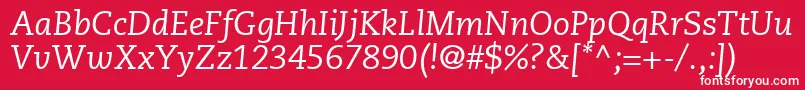 AaBbCcDdEeFfGgHhIiJjKkLlMmNnOoPpQqRrSsTtUu
VvWwXxYyZz1234567890(!@#$%?&[*^;=+-/.,:])

fontsforyou.com